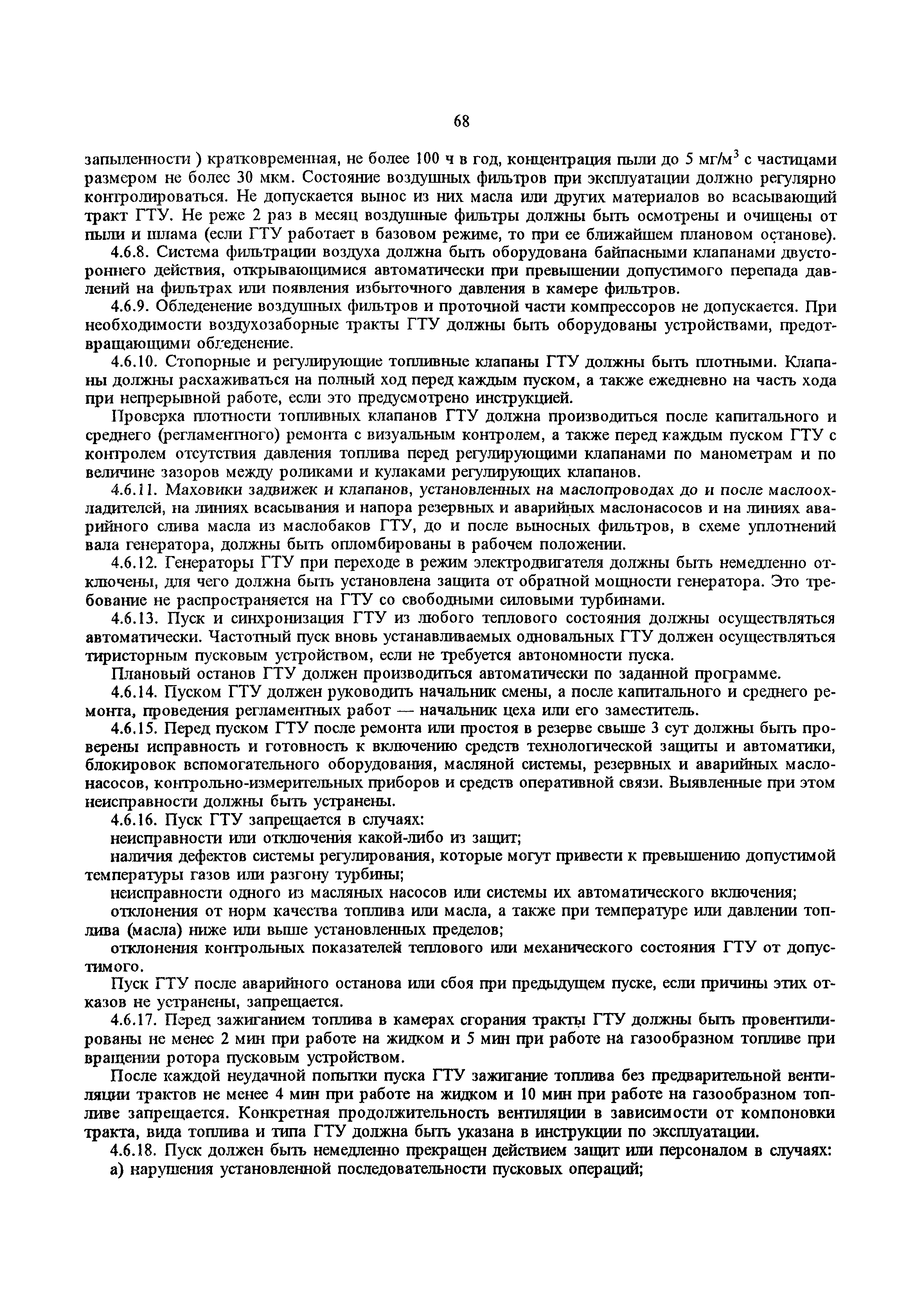 68

запыленности ) кратковременная, не более 100 ч в год, концентрация пыли до 5 мг/м$^3$ с частицами размером не более 30 мкм. Состояние воздушных фильтров при эксплуатации должно регулярно контролироваться. Не допускается вынос из них масла или других материалов во всасывающий тракт ГТУ. Не реже 2 раз в месяц воздушные фильтры должны быть осмотрены и очищены от пыли и шлама (если ГТУ работает в базовом режиме, то при ее ближайшем плановом останове).

4.6.8. Система фильтрации воздуха должна быть оборудована байпасными клапанами двустороннего действия, открывающимися автоматически при превышении допустимого перепада давлений на фильтрах или появления избыточного давления в камере фильтров.

4.6.9. Обледенение воздушных фильтров и проточной части компрессоров не допускается. При необходимости воздухозаборные тракты ГТУ должны быть оборудованы устройствами, предотвращающими обледенение.

4.6.10. Стопорные и регулирующие топливные клапаны ГТУ должны быть плотными. Клапаны должны расхаживаться на полный ход перед каждым пуском, а также ежедневно на часть хода при непрерывной работе, если это предусмотрено инструкцией.

Проверка плотности топливных клапанов ГТУ должна производиться после капитального и среднего (регламентного) ремонта с визуальным контролем, а также перед каждым пуском ГТУ с контролем отсутствия давления топлива перед регулирующими клапанами по манометрам и по величине зазоров между роликами и кулаками регулирующих клапанов.

4.6.11. Маховики задвижек и клапанов, установленных на маслопроводах до и после маслоохладителей, на линиях всасывания и напора резервных и аварийных маслонасосов и на линиях аварийного слива масла из маслобаков ГТУ, до и после выносных фильтров, в схеме уплотнений вала генератора, должны быть опломбированы в рабочем положении.

4.6.12. Генераторы ГТУ при переходе в режим электродвигателя должны быть немедленно отключены, для чего должна быть установлена защита от обратной мощности генератора. Это требование не распространяется на ГТУ со свободными силовыми турбинами.

4.6.13. Пуск и синхронизация ГТУ из любого теплового состояния должны осуществляться автоматически. Частотный пуск вновь устанавливаемых одновальных ГТУ должен осуществляться тиристорным пусковым устройством, если не требуется автономности пуска.

Плановый останов ГТУ должен производиться автоматически по заданной программе.

4.6.14. Пуском ГТУ должен руководить начальник смены, а после капитального и среднего ремонта, проведения регламентных работ — начальник цеха или его заместитель.

4.6.15. Перед пуском ГТУ после ремонта или простоя в резерве свыше 3 сут должны быть проверены исправность и готовность к включению средств технологической защиты и автоматики, блокировок вспомогательного оборудования, масляной системы, резервных и аварийных маслонасосов, контрольно-измерительных приборов и средств оперативной связи. Выявленные при этом неисправности должны быть устранены.

4.6.16. Пуск ГТУ запрещается в случаях:

неисправности или отключения какой-либо из защит;

наличия дефектов системы регулирования, которые могут привести к превышению допустимой температуры газов или разгону турбины;

неисправности одного из масляных насосов или системы их автоматического включения;

отклонения от норм качества топлива или масла, а также при температуре или давлении топлива (масла) ниже или выше установленных пределов;

отклонения контрольных показателей теплового или механического состояния ГТУ от допустимого.

Пуск ГТУ после аварийного останова или сбоя при предыдущем пуске, если причины этих отказов не устранены, запрещается.

4.6.17. Перед зажиганием топлива в камерах сгорания тракты ГТУ должны быть провентилированы не менее 2 мин при работе на жидком и 5 мин при работе на газообразном топливе при вращении ротора пусковым устройством.

После каждой неудачной попытки пуска ГТУ зажигание топлива без предварительной вентиляции трактов не менее 4 мин при работе на жидком и 10 мин при работе на газообразном топливе запрещается. Конкретная продолжительность вентиляции в зависимости от компоновки тракта, вида топлива и типа ГТУ должна быть указана в инструкции по эксплуатации.

4.6.18. Пуск должен быть немедленно прекращен действием защит или персоналом в случаях:

а) нарушения установленной последовательности пусковых операций;